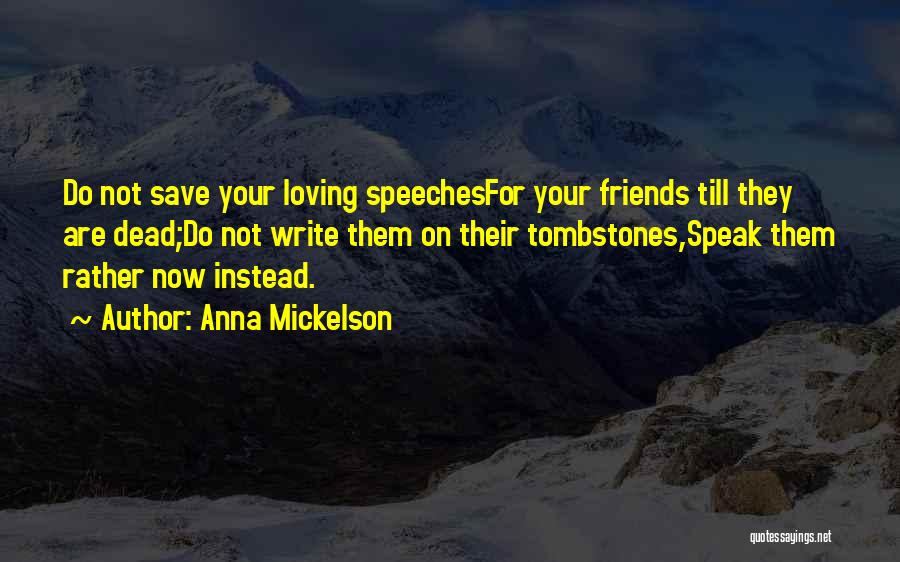 Do not save your loving speechesFor your friends till they are dead;Do not write them on their tombstones,Speak them rather now instead.

~ Author: Anna Mickelson

quotessayings.net